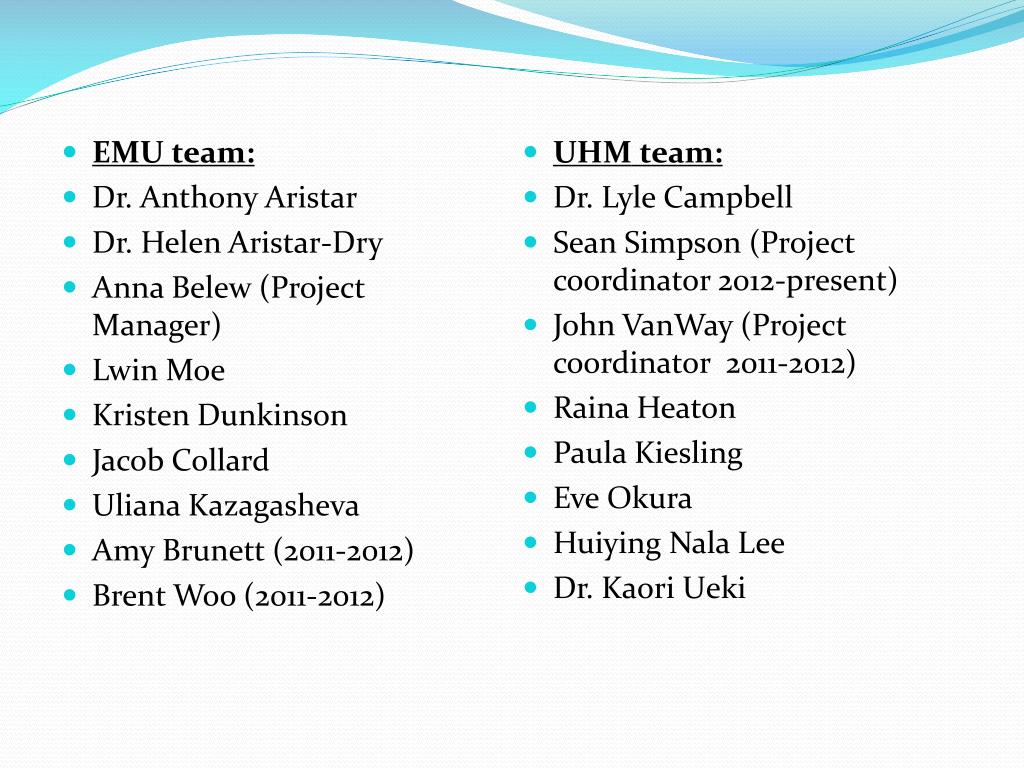 - EMU team:
- Dr. Anthony Aristar
- Dr. Helen Aristar-Dry
- Anna Belew (Project Manager)
- Lwin Moe
- Kristen Dunkinson
- Jacob Collard
- Uliana Kazagasheva
- Amy Brunett (2011-2012)
- Brent Woo (2011-2012)

- UHM team:
- Dr. Lyle Campbell
- Sean Simpson (Project coordinator 2012-present)
- John VanWay (Project coordinator 2011-2012)
- Raina Heaton
- Paula Kiesling
- Eve Okura
- Huiying Nala Lee
- Dr. Kaori Ueki